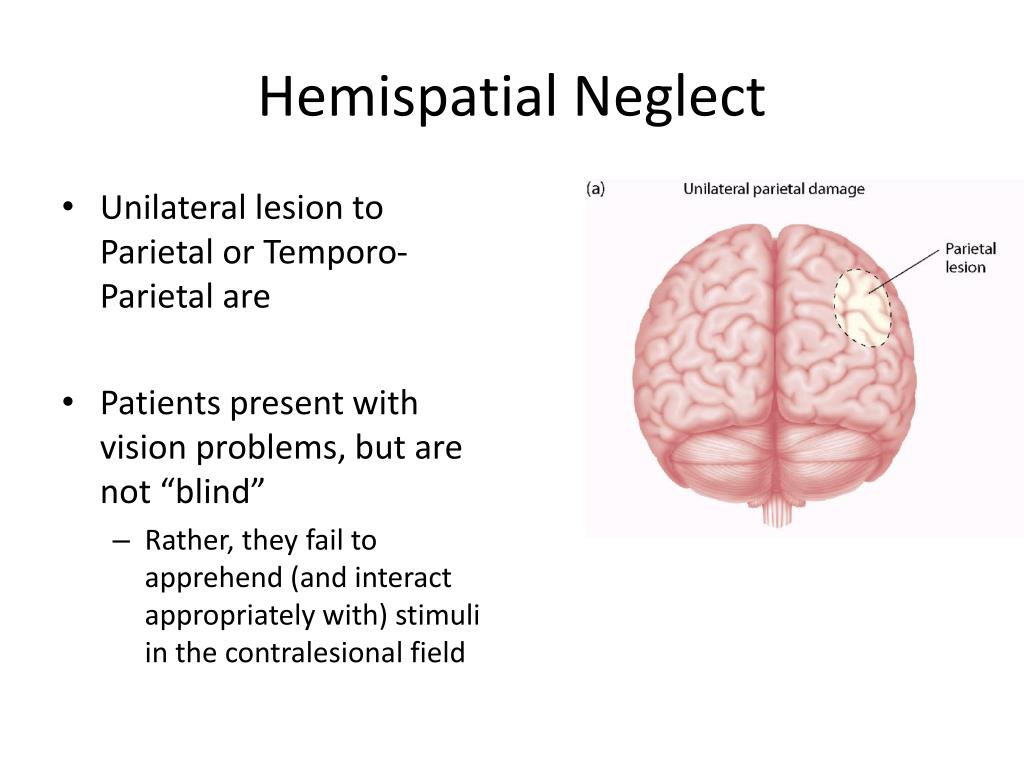 Hemispatial Neglect

• Unilateral lesion to Parietal or Temporo-Parietal are

• Patients present with vision problems, but are not “blind”
 – Rather, they fail to apprehend (and interact appropriately with) stimuli in the contralesional field

(a) Unilateral parietal damage

Parietal lesion